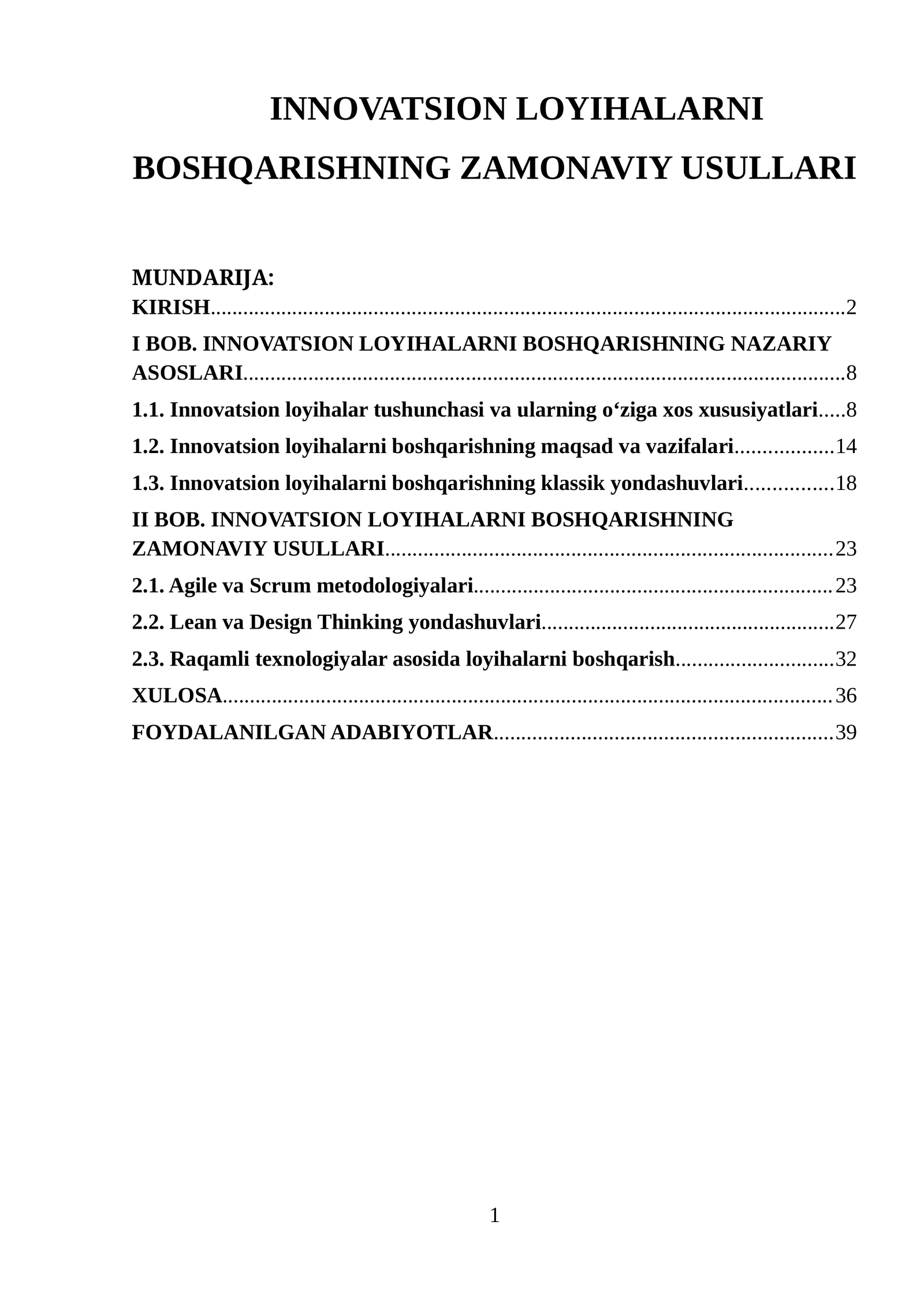 INNOVATSION LOYIHALARNI BOSHQARISHNING ZAMONAVIY USULLARI

MUNDARIJA:
KIRISH 2
I BOB. INNOVATSION LOYIHALARNI BOSHQARISHNING NAZARIY ASOSLARI 8
1.1. Innovatsion loyihalar tushunchasi va ularning o'ziga xos xususiyatlari 8
1.2. Innovatsion loyihalarni boshqarishning maqsad va vazifalari 14
1.3. Innovatsion loyihalarni boshqarishning klassik yondashuvlari 18
II BOB. INNOVATSION LOYIHALARNI BOSHQARISHNING ZAMONAVIY USULLARI 23
2.1. Agile va Scrum metodologiyalari 23
2.2. Lean va Design Thinking yondashuvlari 27
2.3. Raqamli texnologiyalar asosida loyihalarni boshqarish 32
XULOSA 36
FOYDALANILGAN ADABIYOTLAR 39

1